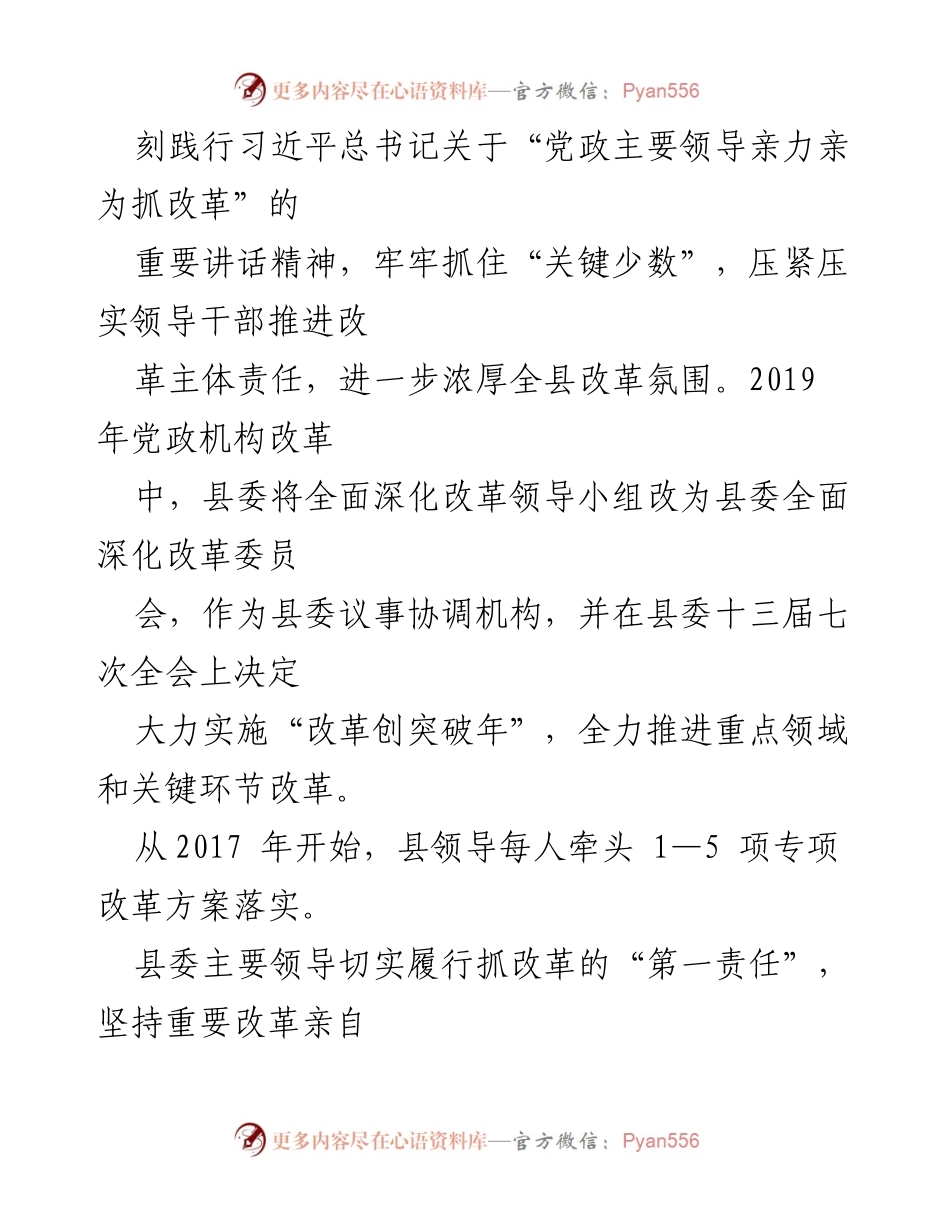 更多内容尽在心语资料库—官方微信：Pyan556

刻践行习近平总书记关于“党政主要领导亲力亲为抓改革”的

重要讲话精神，牢牢抓住“关键少数”，压紧压实领导干部推进改

革主体责任，进一步浓厚全县改革氛围。2019 年党政机构改革

中，县委将全面深化改革领导小组改为县委全面深化改革委员

会，作为县委议事协调机构，并在县委十三届七次全会上决定

大力实施“改革创突破年”，全力推进重点领域和关键环节改革。

从 2017 年开始，县领导每人牵头 1—5 项专项改革方案落实。

县委主要领导切实履行抓改革的“第一责任”，坚持重要改革亲自

更多内容尽在心语资料库—官方微信：Pyan556